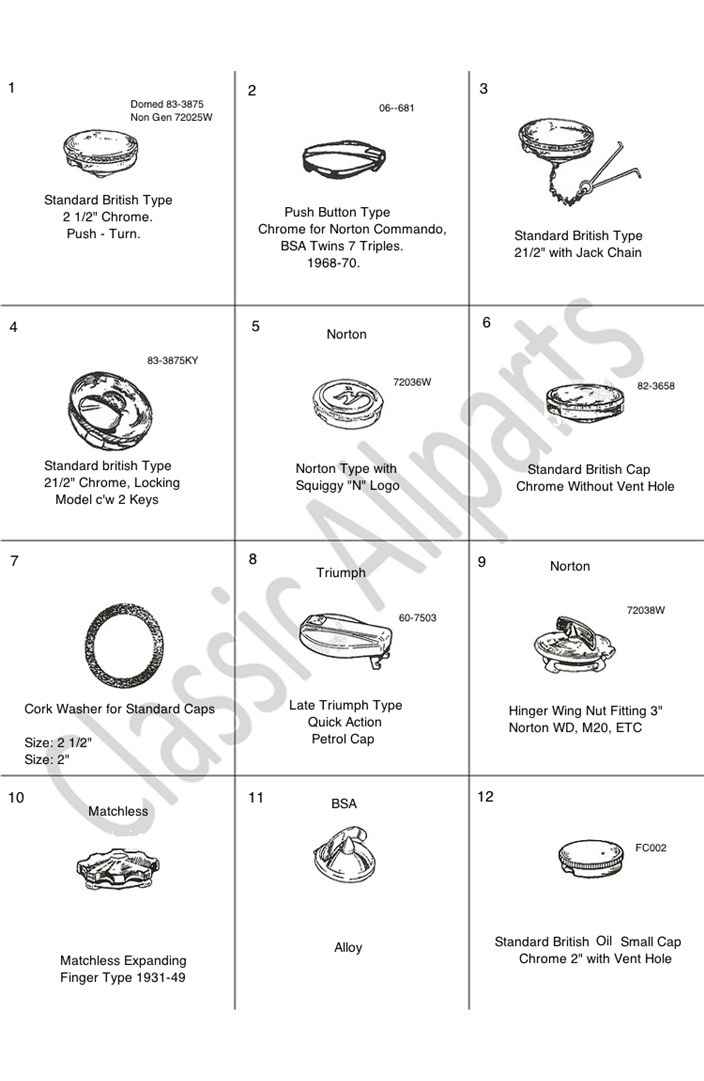 1

Domed 83-3875
Non Gen 72025W

Standard British Type
2 1/2" Chrome.
Push - Turn.

2

06--681

Push Button Type
Chrome for Norton Commando,
BSA Twins 7 Triples.
1968-70.

3

Standard British Type
21/2" with Jack Chain

4

83-3875KY

Standard british Type
21/2" Chrome, Locking
Model c'w 2 Keys

5

Norton

72036W

Norton Type with
Squiggy "N" Logo

6

82-3658

Standard British Cap
Chrome Without Vent Hole

7

Cork Washer for Standard Caps

Size: 2 1/2"
Size: 2"

8

Triumph

60-7503

Late Triumph Type
Quick Action
Petrol Cap

9

Norton

72038W

Hinger Wing Nut Fitting 3"
Norton WD, M20, ETC

10

Matchless

Matchless Expanding
Finger Type 1931-49

11

BSA

Alloy

12

FC002

Standard British Oil Small Cap
Chrome 2" with Vent Hole

Classic Allparts